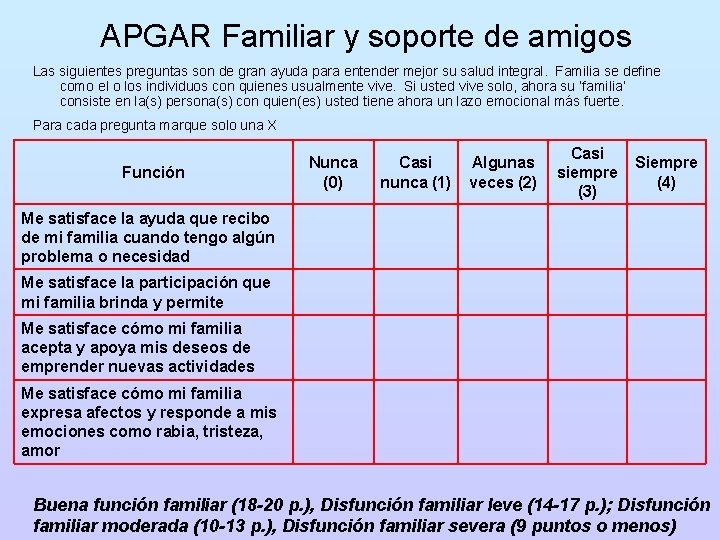 APGAR Familiar y soporte de amigos

Las siguientes preguntas son de gran ayuda para entender mejor su salud integral. Familia se define como el o los individuos con quienes usualmente vive. Si usted vive solo, ahora su 'familia' consiste en la(s) persona(s) con quien(es) usted tiene ahora un lazo emocional más fuerte.

Para cada pregunta marque solo una X

| Función | Nunca (0) | Casi nunca (1) | Algunas veces (2) | Casi siempre (3) | Siempre (4) |
|---|---|---|---|---|---|
| Me satisface la ayuda que recibo de mi familia cuando tengo algún problema o necesidad | | | | | |
| Me satisface la participación que mi familia brinda y permite | | | | | |
| Me satisface cómo mi familia acepta y apoya mis deseos de emprender nuevas actividades | | | | | |
| Me satisface cómo mi familia expresa afectos y responde a mis emociones como rabia, tristeza, amor | | | | | |

Buena función familiar (18-20 p.), Disfunción familiar leve (14-17 p.); Disfunción familiar moderada (10-13 p.), Disfunción familiar severa (9 puntos o menos)